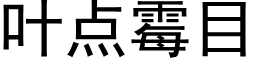 叶点霉目